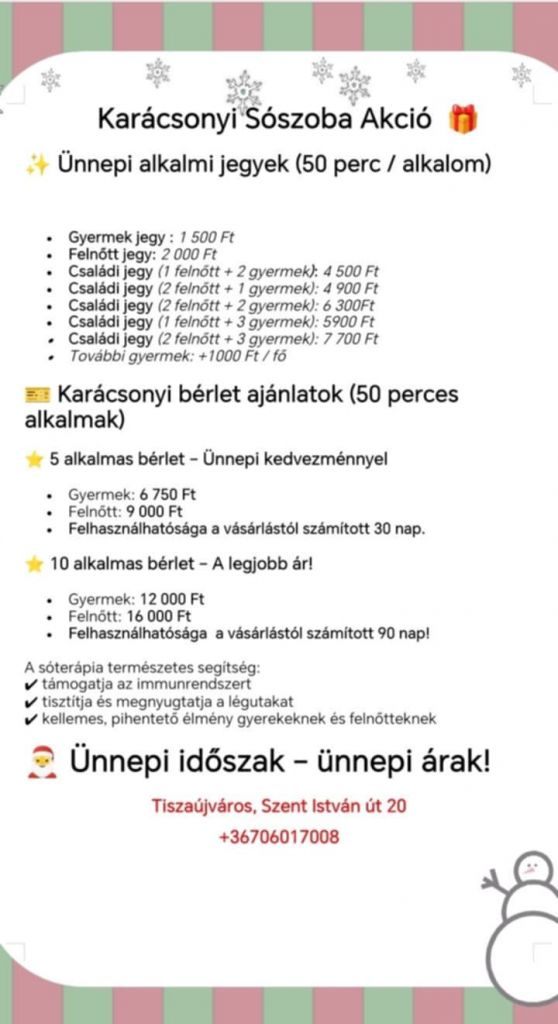 Karácsonyi Sószoba Akció 🎁

✨ Ünnepi alkalmi jegyek (50 perc / alkalom)

- Gyermek jegy : 1 500 Ft
- Felnőtt jegy: 2 000 Ft
- Családi jegy (1 felnőtt + 2 gyermek): 4 500 Ft
- Családi jegy (2 felnőtt + 1 gyermek): 4 900 Ft
- Családi jegy (2 felnőtt + 2 gyermek): 6 300Ft
- Családi jegy (1 felnőtt + 3 gyermek): 5900 Ft
- Családi jegy (2 felnőtt + 3 gyermek): 7 700 Ft
- További gyermek: +1000 Ft / fő

🎫 Karácsonyi bérlet ajánlatok (50 perces alkalmak)

⭐ 5 alkalmas bérlet – Ünnepi kedvezménnyel

- Gyermek: 6 750 Ft
- Felnőtt: 9 000 Ft
- Felhasználhatósága a vásárlástól számított 30 nap.

⭐ 10 alkalmas bérlet – A legjobb ár!

- Gyermek: 12 000 Ft
- Felnőtt: 16 000 Ft
- Felhasználhatósága a vásárlástól számított 90 nap!

A sóterápia természetes segítség:
✔ támogatja az immunrendszert
✔ tisztítja és megnyugtatja a légutakat
✔ kellemes, pihentető élmény gyerekeknek és felnőtteknek

🎅 Ünnepi időszak – ünnepi árak!

Tiszaújváros, Szent István út 20

+36706017008